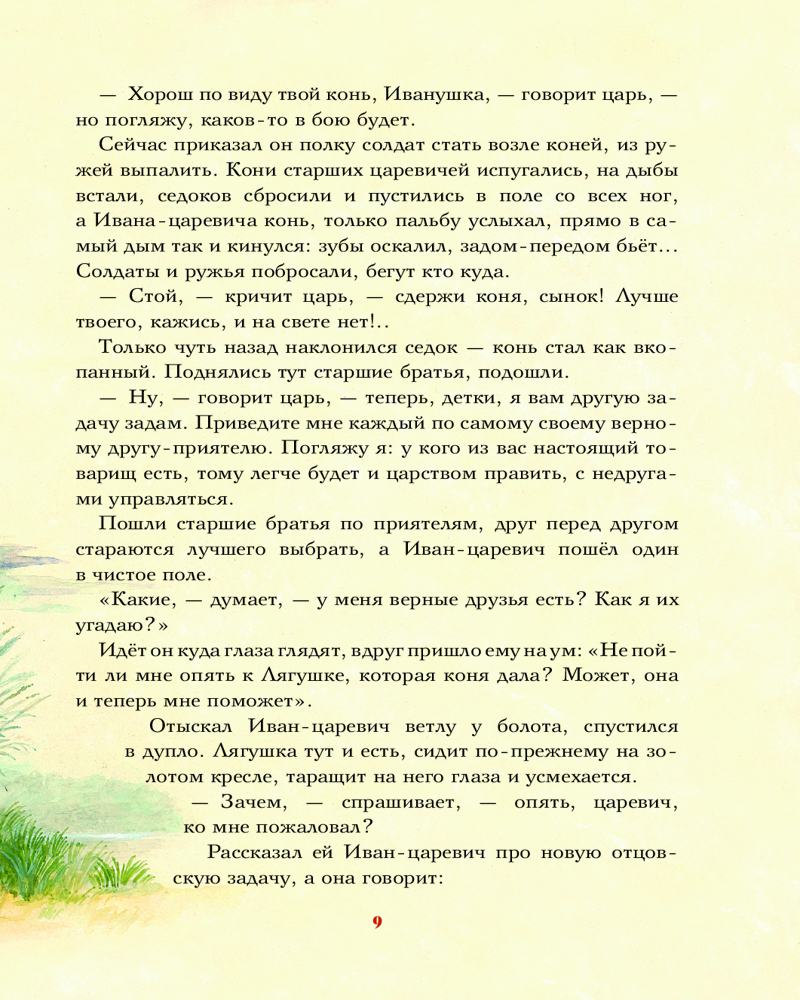 — Хорош по виду твой конь, Иванушка, — говорит царь, — но погляжу, каков-то в бою будет.

Сейчас приказал он полку солдат стать возле коней, из ружей выпалить. Кони старших царевичей испугались, на дыбы встали, седоков сбросили и пустились в поле со всех ног, а Ивана-царевича конь, только пальбу услыхал, прямо в самый дым так и кинулся: зубы оскалил, задом-передом бьёт... Солдаты и ружья побросали, бегут кто куда.

— Стой, — кричит царь, — сдержи коня, сынок! Лучше твоего, кажись, и на свете нет!..

Только чуть назад наклонился седок — конь стал как вкопанный. Поднялись тут старшие братья, подошли.

— Ну, — говорит царь, — теперь, детки, я вам другую задачу задам. Приведите мне каждый по самому своему верному другу-приятелю. Погляжу я: у кого из вас настоящий товарищ есть, тому легче будет и царством править, с недругами управляться.

Пошли старшие братья по приятелям, друг перед другом стараются лучшего выбрать, а Иван-царевич пошёл один в чистое поле.

«Какие, — думает, — у меня верные друзья есть? Как я их угадаю?»

Идёт он куда глаза глядят, вдруг пришло ему на ум: «Не пойти ли мне опять к Лягушке, которая коня дала? Может, она и теперь мне поможет».

Отыскал Иван-царевич ветлу у болота, спустился в дупло. Лягушка тут и есть, сидит по-прежнему на золотом кресле, таращит на него глаза и усмехается.

— Зачем, — спрашивает, — опять, царевич, ко мне пожаловал?

Рассказал ей Иван-царевич про новую отцовскую задачу, а она говорит:

9